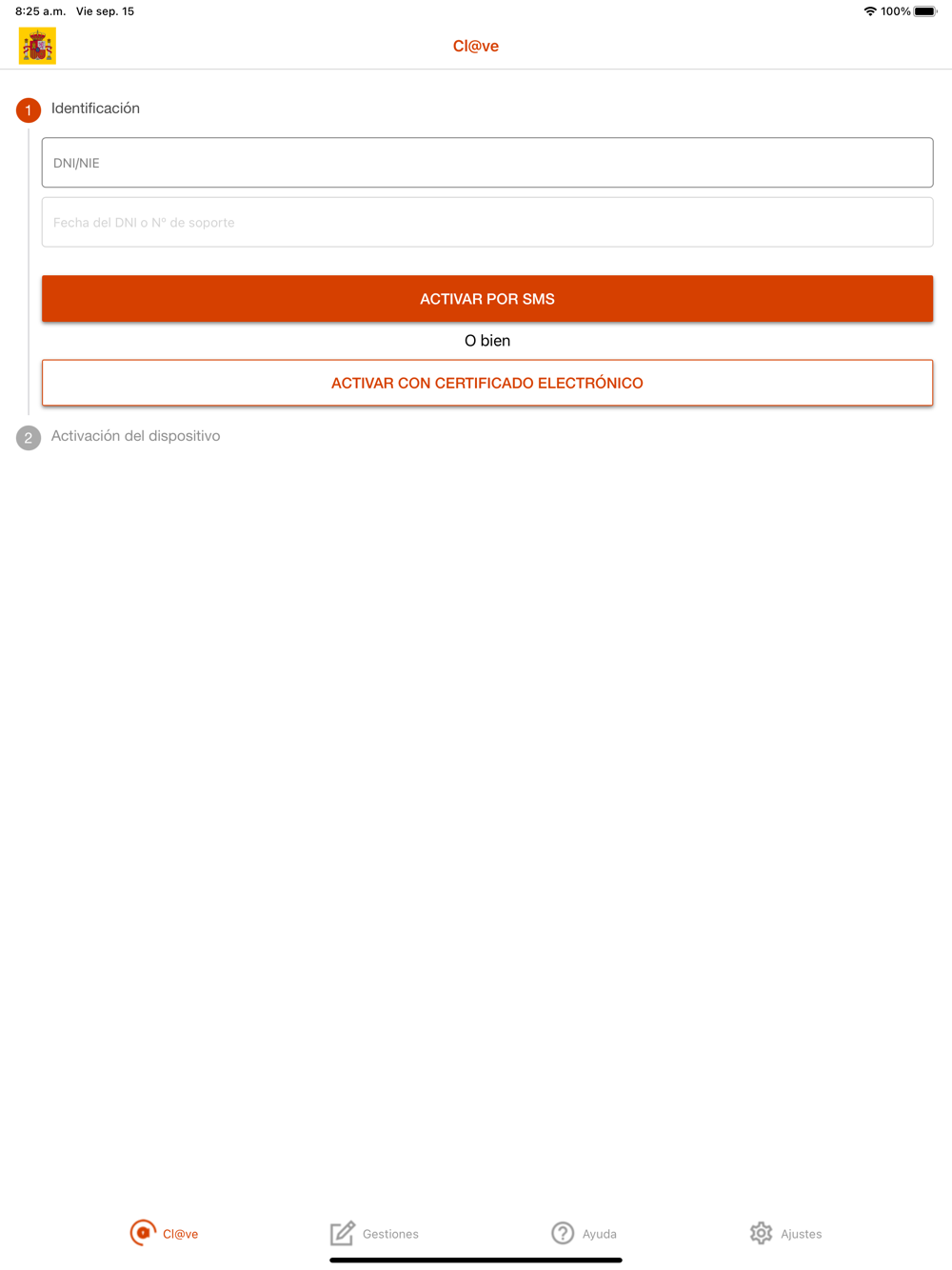 8:25 a.m. Vie sep. 15

100%

Cl@ve

1 Identificación

DNI/NIE

Fecha del DNI o Nº de soporte

ACTIVAR POR SMS

O bien

ACTIVAR CON CERTIFICADO ELECTRÓNICO

2 Activación del dispositivo

Cl@ve Gestiones Ayuda Ajustes